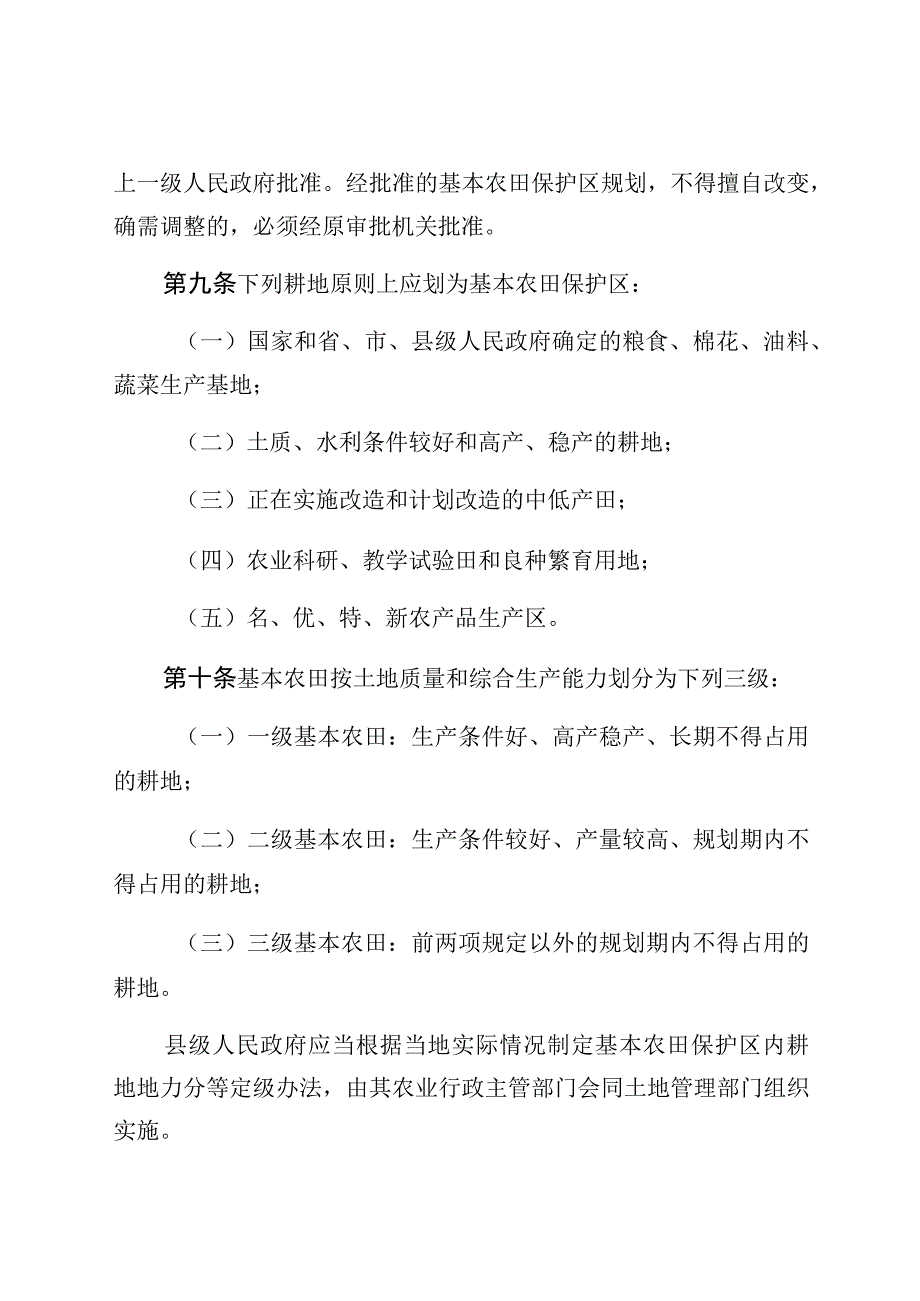 上一级人民政府批准。经批准的基本农田保护区规划，不得擅自改变，确需调整的，必须经原审批机关批准。

第九条下列耕地原则上应划为基本农田保护区：

（一）国家和省、市、县级人民政府确定的粮食、棉花、油料、蔬菜生产基地；

（二）土质、水利条件较好和高产、稳产的耕地；

（三）正在实施改造和计划改造的中低产田；

（四）农业科研、教学试验田和良种繁育用地；

（五）名、优、特、新农产品生产区。

第十条基本农田按土地质量和综合生产能力划分为下列三级：

（一）一级基本农田：生产条件好、高产稳产、长期不得占用的耕地；

（二）二级基本农田：生产条件较好、产量较高、规划期内不得占用的耕地；

（三）三级基本农田：前两项规定以外的规划期内不得占用的耕地。

县级人民政府应当根据当地实际情况制定基本农田保护区内耕地地力分等定级办法，由其农业行政主管部门会同土地管理部门组织实施。